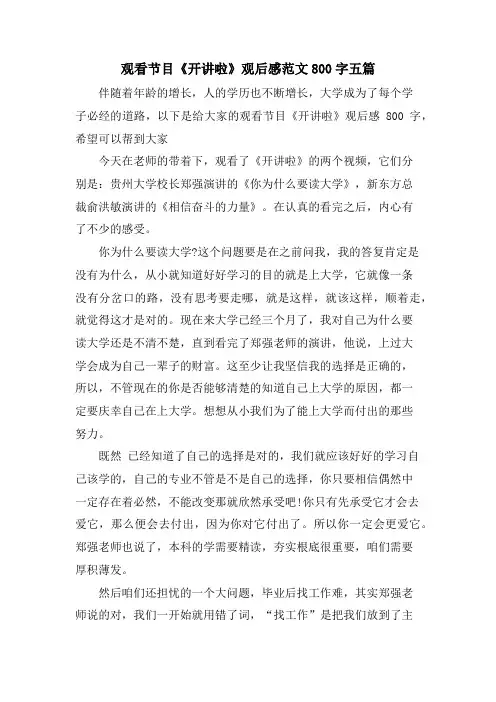 观看节目《开讲啦》观后感范文800字五篇

伴随着年龄的增长，人的学历也不断增长，大学成为了每个学子必经的道路，以下是给大家的观看节目《开讲啦》观后感 800 字，希望可以帮到大家

今天在老师的带着下，观看了《开讲啦》的两个视频，它们分别是：贵州大学校长郑强演讲的《你为什么要读大学》，新东方总裁俞洪敏演讲的《相信奋斗的力量》。在认真的看完之后，内心有了不少的感受。

你为什么要读大学?这个问题要是在之前问我，我的答复肯定是没有为什么，从小就知道好好学习的目的就是上大学，它就像一条没有分岔口的路，没有思考要走哪，就是这样，就该这样，顺着走，就觉得这才是对的。现在来大学已经三个月了，我对自己为什么要读大学还是不清不楚，直到看完了郑强老师的演讲，他说，上过大学会成为自己一辈子的财富。这至少让我坚信我的选择是正确的，所以，不管现在的你是否能够清楚的知道自己上大学的原因，都一定要庆幸自己在上大学。想想从小我们为了能上大学而付出的那些努力。

既然 已经知道了自己的选择是对的，我们就应该好好的学习自己该学的，自己的专业不管是不是自己的选择，你只要相信偶然中一定存在着必然，不能改变那就欣然承受吧!你只有先承受它才会去爱它，那么便会去付出，因为你对它付出了。所以你一定会更爱它。郑强老师也说了，本科的学需要精读，夯实根底很重要，咱们需要厚积薄发。

然后咱们还担忧的一个大问题，毕业后找工作难，其实郑强老师说的对，我们一开始就用错了词，“找工作”是把我们放到了主